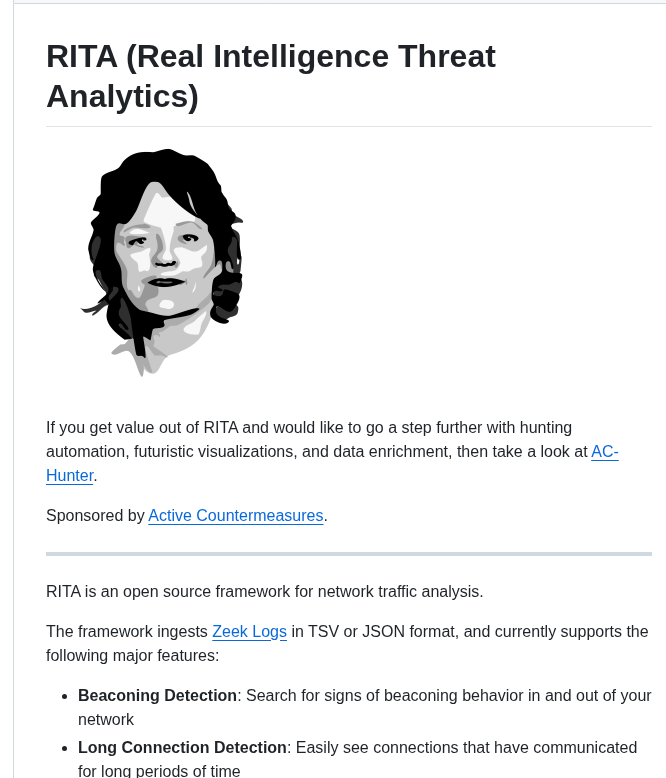 RITA (Real Intelligence Threat Analytics)

If you get value out of RITA and would like to go a step further with hunting automation, futuristic visualizations, and data enrichment, then take a look at AC-Hunter.

Sponsored by Active Countermeasures.

RITA is an open source framework for network traffic analysis.

The framework ingests Zeek Logs in TSV or JSON format, and currently supports the following major features:

- **Beaconing Detection**: Search for signs of beaconing behavior in and out of your network
- **Long Connection Detection**: Easily see connections that have communicated for long periods of time